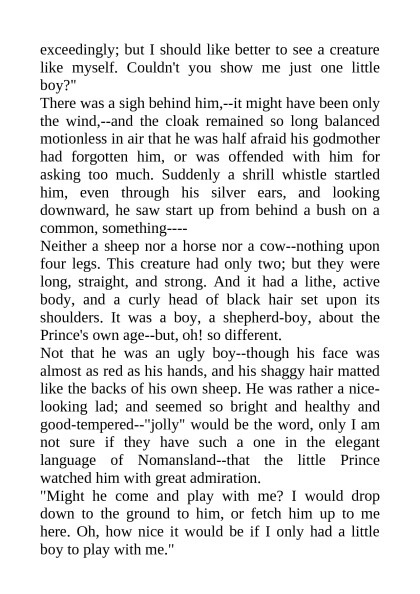 exceedingly; but I should like better to see a creature like myself. Couldn't you show me just one little boy?"

There was a sigh behind him,--it might have been only the wind,--and the cloak remained so long balanced motionless in air that he was half afraid his godmother had forgotten him, or was offended with him for asking too much. Suddenly a shrill whistle startled him, even through his silver ears, and looking downward, he saw start up from behind a bush on a common, something----

Neither a sheep nor a horse nor a cow--nothing upon four legs. This creature had only two; but they were long, straight, and strong. And it had a lithe, active body, and a curly head of black hair set upon its shoulders. It was a boy, a shepherd-boy, about the Prince's own age--but, oh! so different.

Not that he was an ugly boy--though his face was almost as red as his hands, and his shaggy hair matted like the backs of his own sheep. He was rather a nice-looking lad; and seemed so bright and healthy and good-tempered--"jolly" would be the word, only I am not sure if they have such a one in the elegant language of Nomansland--that the little Prince watched him with great admiration.

"Might he come and play with me? I would drop down to the ground to him, or fetch him up to me here. Oh, how nice it would be if I only had a little boy to play with me."